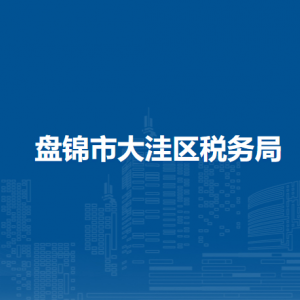 盘锦市大洼区税务局